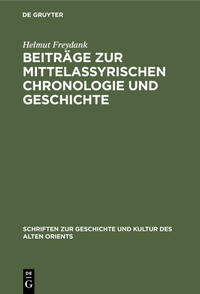 DE GRUYTER

Helmut Freydank

BEITRÄGE ZUR MITTELASSYRISCHEN CHRONOLOGIE UND GESCHICHTE

SCHRIFTEN ZUR GESCHICHTE UND KULTUR DES ALTEN ORIENTS

DE G